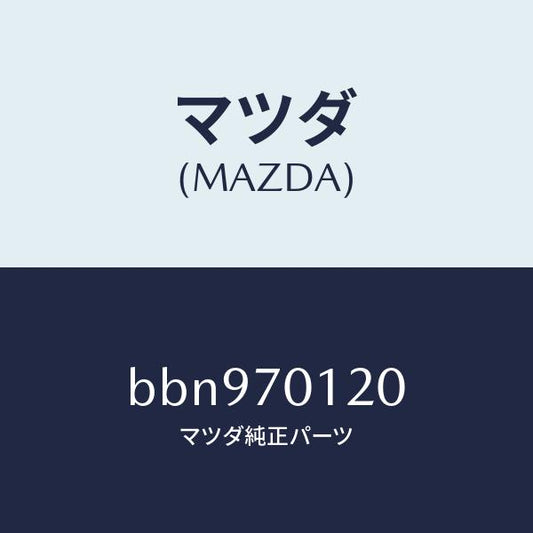 マツダ
(MAZDA)

bbn970120
マツダ純正パーツ